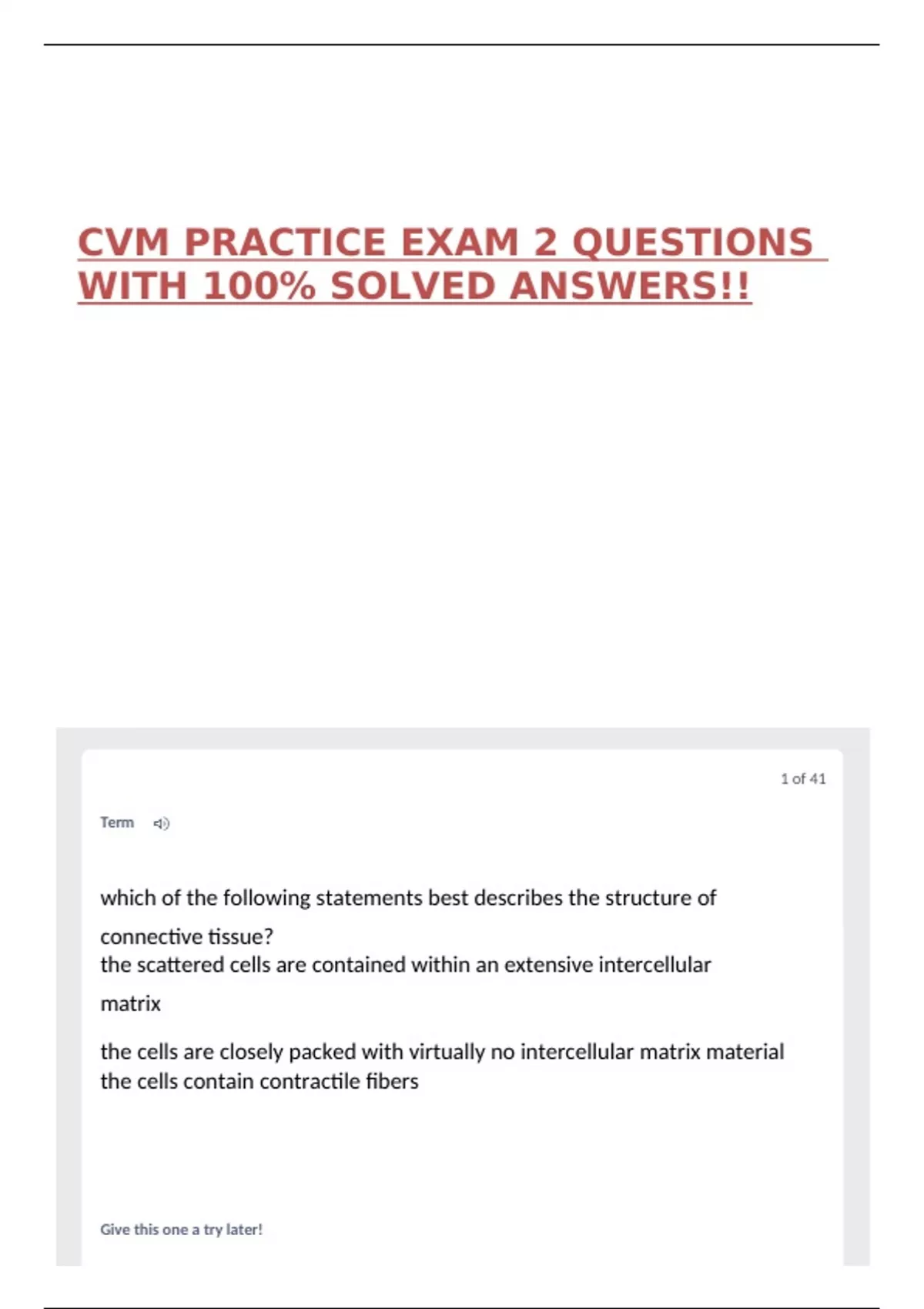 CVM PRACTICE EXAM 2 QUESTIONS WITH 100% SOLVED ANSWERS!!

1 of 41

Term

which of the following statements best describes the structure of connective tissue?
the scattered cells are contained within an extensive intercellular matrix

the cells are closely packed with virtually no intercellular matrix material
the cells contain contractile fibers

Give this one a try later!